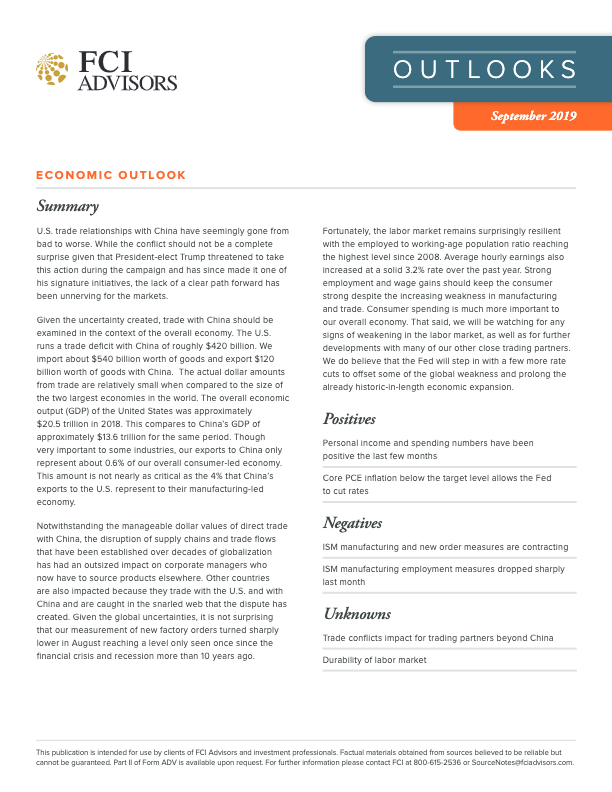 FCI ADVISORS

OUTLOOKS

September 2019

ECONOMIC OUTLOOK

Summary

U.S. trade relationships with China have seemingly gone from bad to worse. While the conflict should not be a complete surprise given that President-elect Trump threatened to take this action during the campaign and has since made it one of his signature initiatives, the lack of a clear path forward has been unnerving for the markets.

Given the uncertainty created, trade with China should be examined in the context of the overall economy. The U.S. runs a trade deficit with China of roughly $420 billion. We import about $540 billion worth of goods and export $120 billion worth of goods with China. The actual dollar amounts from trade are relatively small when compared to the size of the two largest economies in the world. The overall economic output (GDP) of the United States was approximately $20.5 trillion in 2018. This compares to China's GDP of approximately $13.6 trillion for the same period. Though very important to some industries, our exports to China only represent about 0.6% of our overall consumer-led economy. This amount is not nearly as critical as the 4% that China's exports to the U.S. represent to their manufacturing-led economy.

Notwithstanding the manageable dollar values of direct trade with China, the disruption of supply chains and trade flows that have been established over decades of globalization has had an outsized impact on corporate managers who now have to source products elsewhere. Other countries are also impacted because they trade with the U.S. and with China and are caught in the snarled web that the dispute has created. Given the global uncertainties, it is not surprising that our measurement of new factory orders turned sharply lower in August reaching a level only seen once since the financial crisis and recession more than 10 years ago.

Fortunately, the labor market remains surprisingly resilient with the employed to working-age population ratio reaching the highest level since 2008. Average hourly earnings also increased at a solid 3.2% rate over the past year. Strong employment and wage gains should keep the consumer strong despite the increasing weakness in manufacturing and trade. Consumer spending is much more important to our overall economy. That said, we will be watching for any signs of weakening in the labor market, as well as for further developments with many of our other close trading partners. We do believe that the Fed will step in with a few more rate cuts to offset some of the global weakness and prolong the already historic-in-length economic expansion.

Positives

Personal income and spending numbers have been positive the last few months

Core PCE inflation below the target level allows the Fed to cut rates

Negatives

ISM manufacturing and new order measures are contracting

ISM manufacturing employment measures dropped sharply last month

Unknowns

Trade conflicts impact for trading partners beyond China

Durability of labor market

This publication is intended for use by clients of FCI Advisors and investment professionals. Factual materials obtained from sources believed to be reliable but cannot be guaranteed. Part II of Form ADV is available upon request. For further information please contact FCI at 800-615-2536 or SourceNotes@fciadvisors.com.